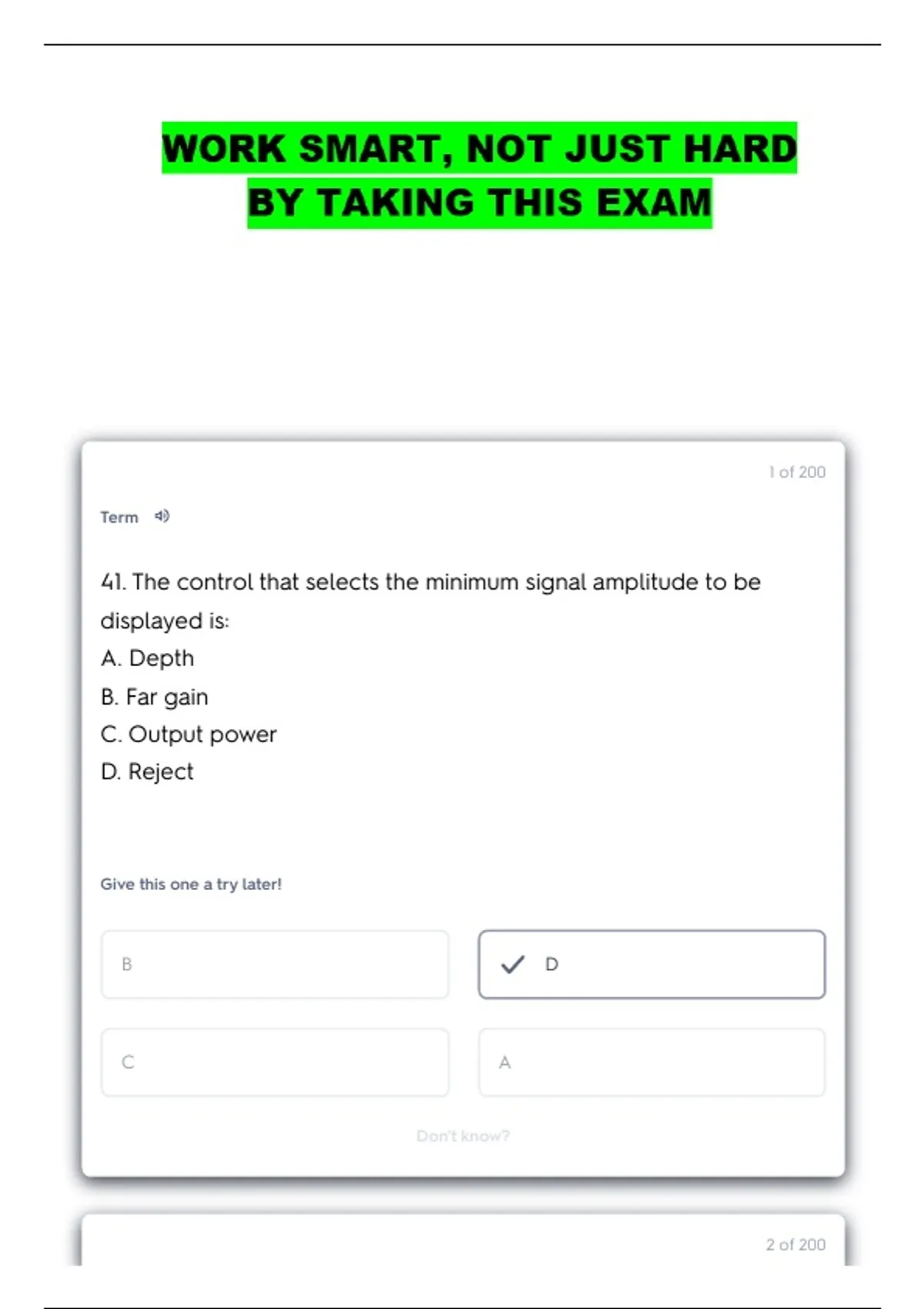 WORK SMART, NOT JUST HARD
BY TAKING THIS EXAM

1 of 200

Term

41. The control that selects the minimum signal amplitude to be displayed is:
A. Depth
B. Far gain
C. Output power
D. Reject

Give this one a try later!

B

✓ D

C

A

Don't know?

2 of 200